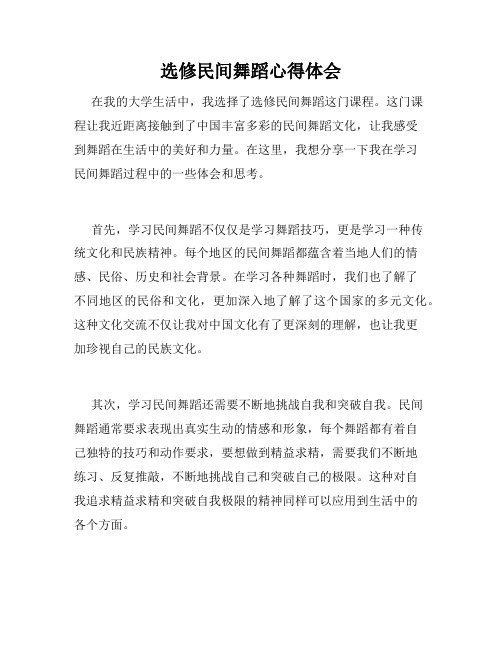 选修民间舞蹈心得体会

在我的大学生活中，我选择了选修民间舞蹈这门课程。这门课程让我近距离接触到了中国丰富多彩的民间舞蹈文化，让我感受到舞蹈在生活中的美好和力量。在这里，我想分享一下我在学习民间舞蹈过程中的一些体会和思考。

首先，学习民间舞蹈不仅仅是学习舞蹈技巧，更是学习一种传统文化和民族精神。每个地区的民间舞蹈都蕴含着当地人们的情感、民俗、历史和社会背景。在学习各种舞蹈时，我们也了解了不同地区的民俗和文化，更加深入地了解了这个国家的多元文化。这种文化交流不仅让我对中国文化有了更深刻的理解，也让我更加珍视自己的民族文化。

其次，学习民间舞蹈还需要不断地挑战自我和突破自我。民间舞蹈通常要求表现出真实生动的情感和形象，每个舞蹈都有着自己独特的技巧和动作要求，要想做到精益求精，需要我们不断地练习、反复推敲，不断地挑战自己和突破自己的极限。这种对自我追求精益求精和突破自我极限的精神同样可以应用到生活中的各个方面。